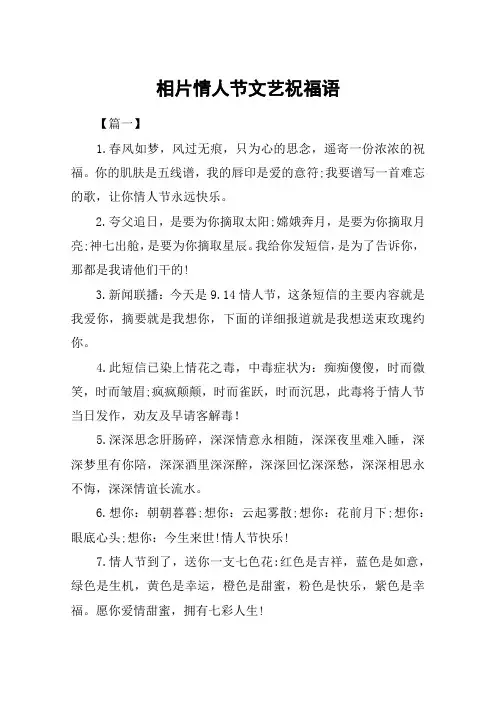 相片情人节文艺祝福语

【篇一】

1.春风如梦，风过无痕，只为心的思念，遥寄一份浓浓的祝福。你的肌肤是五线谱，我的唇印是爱的意符;我要谱写一首难忘的歌，让你情人节永远快乐。

2.夸父追日，是要为你摘取太阳;嫦娥奔月，是要为你摘取月亮;神七出舱，是要为你摘取星辰。我给你发短信，是为了告诉你，那都是我请他们干的!

3.新闻联播：今天是9.14情人节，这条短信的主要内容就是我爱你，摘要就是我想你，下面的详细报道就是我想送束玫瑰约你。

4.此短信已染上情花之毒，中毒症状为：痴痴傻傻，时而微笑，时而皱眉;疯疯颠颠，时而雀跃，时而沉思，此毒将于情人节当日发作，劝友及早请客解毒!

5.深深思念肝肠碎，深深情意永相随，深深夜里难入睡，深深梦里有你陪，深深酒里深深醉，深深回忆深深愁，深深相思永不悔，深深情谊长流水。

6.想你：朝朝暮暮;想你：云起雾散;想你：花前月下;想你：眼底心头;想你：今生来世!情人节快乐!

7.情人节到了，送你一支七色花:红色是吉祥，蓝色是如意，绿色是生机，黄色是幸运，橙色是甜蜜，粉色是快乐，紫色是幸福。愿你爱情甜蜜，拥有七彩人生!